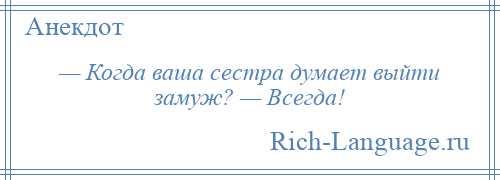 Анекдот

— Когда ваша сестра думает выйти замуж? — Всегда!

Rich-Language.ru